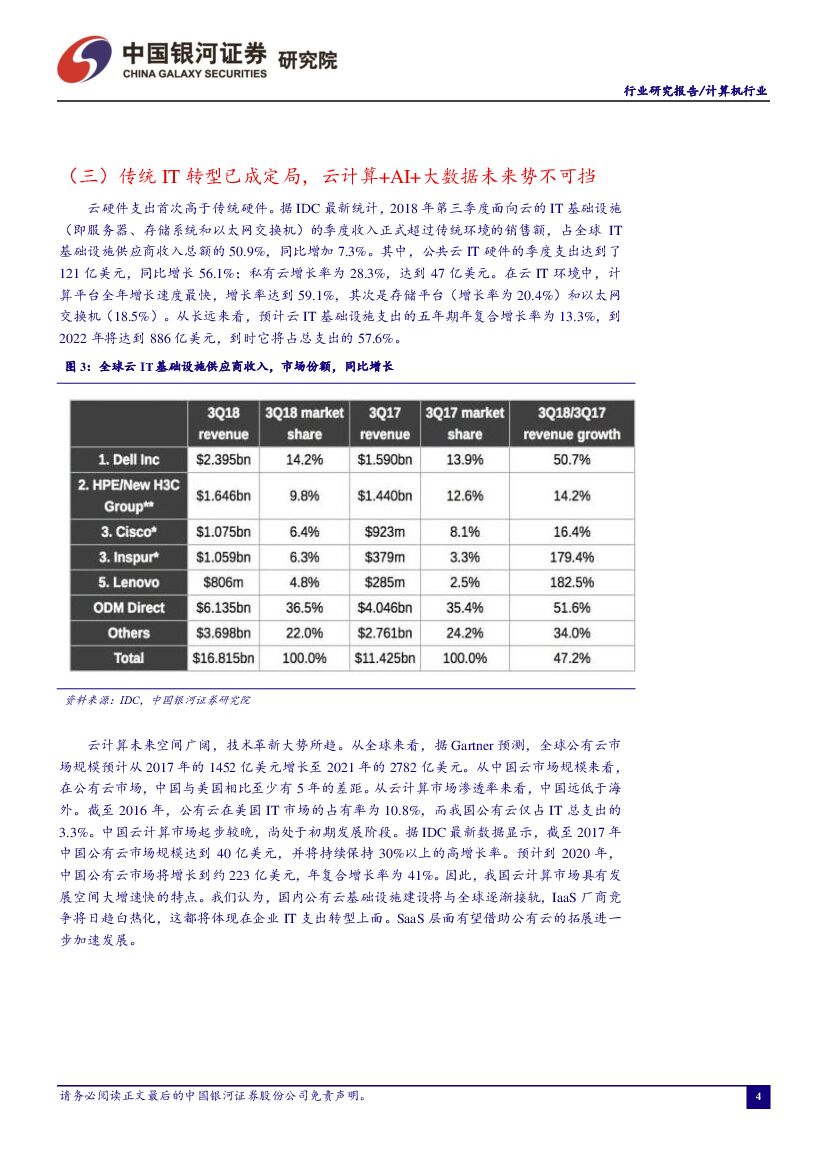 中国银河证券 研究院
CHINA GALAXY SECURITIES

行业研究报告/计算机行业

（三）传统 IT 转型已成定局，云计算+AI+大数据未来势不可挡

云硬件支出首次高于传统硬件。据 IDC 最新统计，2018 年第三季度面向云的 IT 基础设施（即服务器、存储系统和以太网交换机）的季度收入正式超过传统环境的销售额，占全球 IT 基础设施供应商收入总额的 50.9%，同比增加 7.3%。其中，公共云 IT 硬件的季度支出达到了 121 亿美元，同比增长 56.1%；私有云增长率为 28.3%，达到 47 亿美元。在云 IT 环境中，计算平台全年增长速度最快，增长率达到 59.1%，其次是存储平台（增长率为 20.4%）和以太网交换机（18.5%）。从长远来看，预计云 IT 基础设施支出的五年期年复合增长率为 13.3%，到 2022 年将达到 886 亿美元，到时它将占总支出的 57.6%。

图 3：全球云 IT 基础设施供应商收入，市场份额，同比增长

| | 3Q18 revenue | 3Q18 market share | 3Q17 revenue | 3Q17 market share | 3Q18/3Q17 revenue growth |
|---|---|---|---|---|---|
| 1. Dell Inc | $2.395bn | 14.2% | $1.590bn | 13.9% | 50.7% |
| 2. HPE/New H3C Group** | $1.646bn | 9.8% | $1.440bn | 12.6% | 14.2% |
| 3. Cisco* | $1.075bn | 6.4% | $923m | 8.1% | 16.4% |
| 3. Inspur* | $1.059bn | 6.3% | $379m | 3.3% | 179.4% |
| 5. Lenovo | $806m | 4.8% | $285m | 2.5% | 182.5% |
| ODM Direct | $6.135bn | 36.5% | $4.046bn | 35.4% | 51.6% |
| Others | $3.698bn | 22.0% | $2.761bn | 24.2% | 34.0% |
| Total | $16.815bn | 100.0% | $11.425bn | 100.0% | 47.2% |

资料来源：IDC，中国银河证券研究院

云计算未来空间广阔，技术革新大势所趋。从全球来看，据 Gartner 预测，全球公有云市场规模预计从 2017 年的 1452 亿美元增长至 2021 年的 2782 亿美元。从中国云市场规模来看，在公有云市场，中国与美国相比至少有 5 年的差距。从云计算市场渗透率来看，中国远低于海外。截至 2016 年，公有云在美国 IT 市场的占有率为 10.8%，而我国公有云仅占 IT 总支出的 3.3%。中国云计算市场起步较晚，尚处于初期发展阶段。据 IDC 最新数据显示，截至 2017 年中国公有云市场规模达到 40 亿美元，并将持续保持 30%以上的高增长率。预计到 2020 年，中国公有云市场将增长到约 223 亿美元，年复合增长率为 41%。因此，我国云计算市场具有发展空间大增速快的特点。我们认为，国内公有云基础设施建设将与全球逐渐接轨，IaaS 厂商竞争将日趋白热化，这都将体现在企业 IT 支出转型上面。SaaS 层面有望借助公有云的拓展进一步加速发展。

请务必阅读正文最后的中国银河证券股份公司免责声明。

4